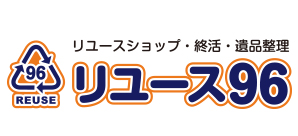 96
REUSE

リユースショップ・終活・遺品整理

リユース96